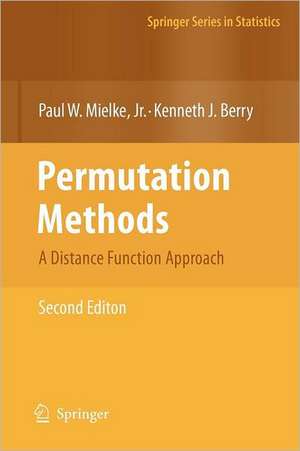 Springer Series in Statistics

Paul W. Mielke, Jr. · Kenneth J. Berry

Permutation Methods

A Distance Function Approach

Second Editon

Springer